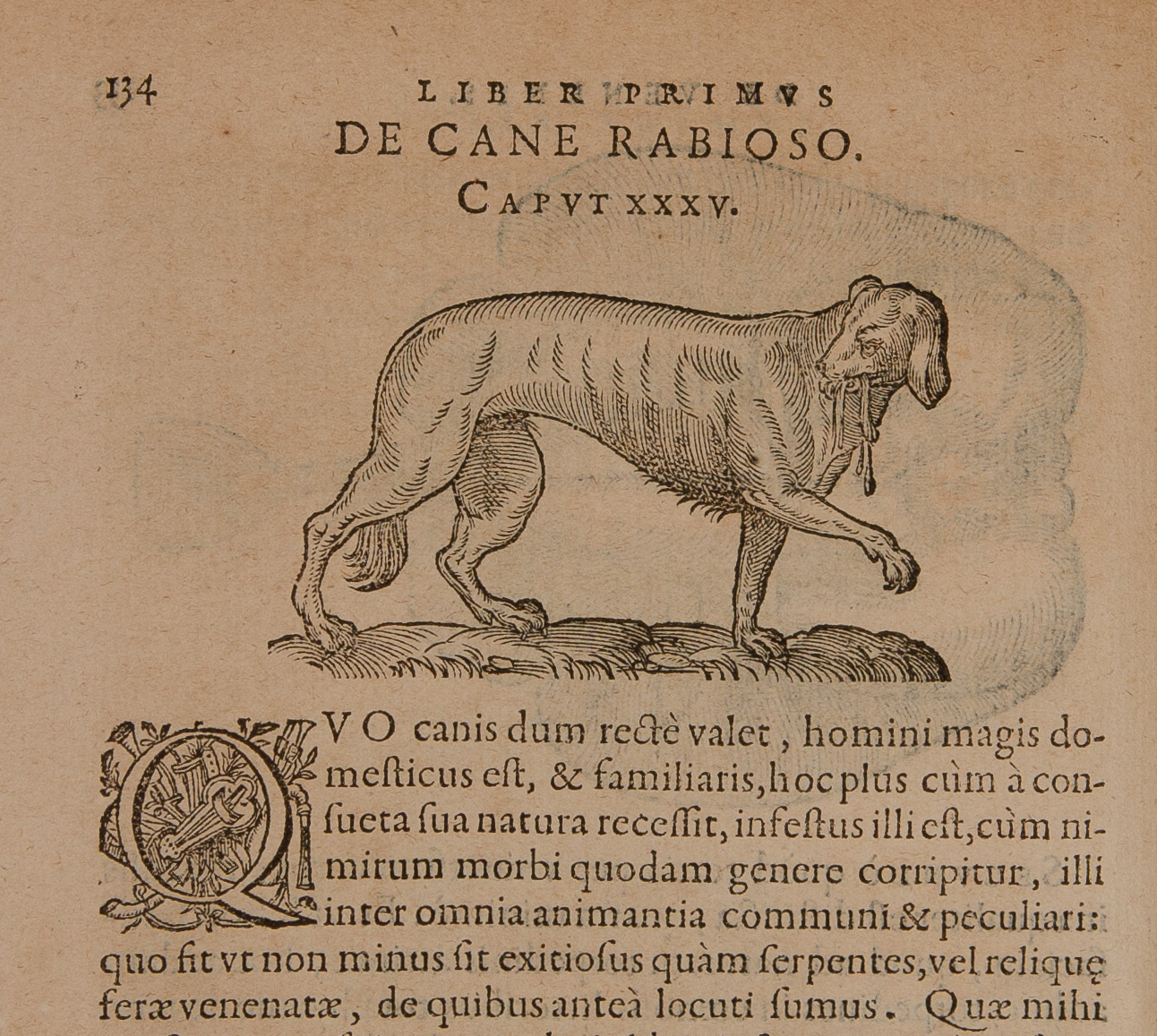 134 LIBER PRIMVS
DE CANE RABIOSO.
CAPVT XXXV.

QVO canis dum rectè valet, homini magis domesticus est, & familiaris, hoc plus cùm à consueta sua natura recessit, infestus illi est, cùm nimirum morbi quodam genere corripitur, illi inter omnia animantia communi & peculiari: quo fit vt non minus sit exitiosus quàm serpentes, vel reliquę feræ venenatæ, de quibus anteà locuti sumus. Quæ mihi